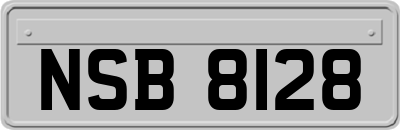 NSB 8128